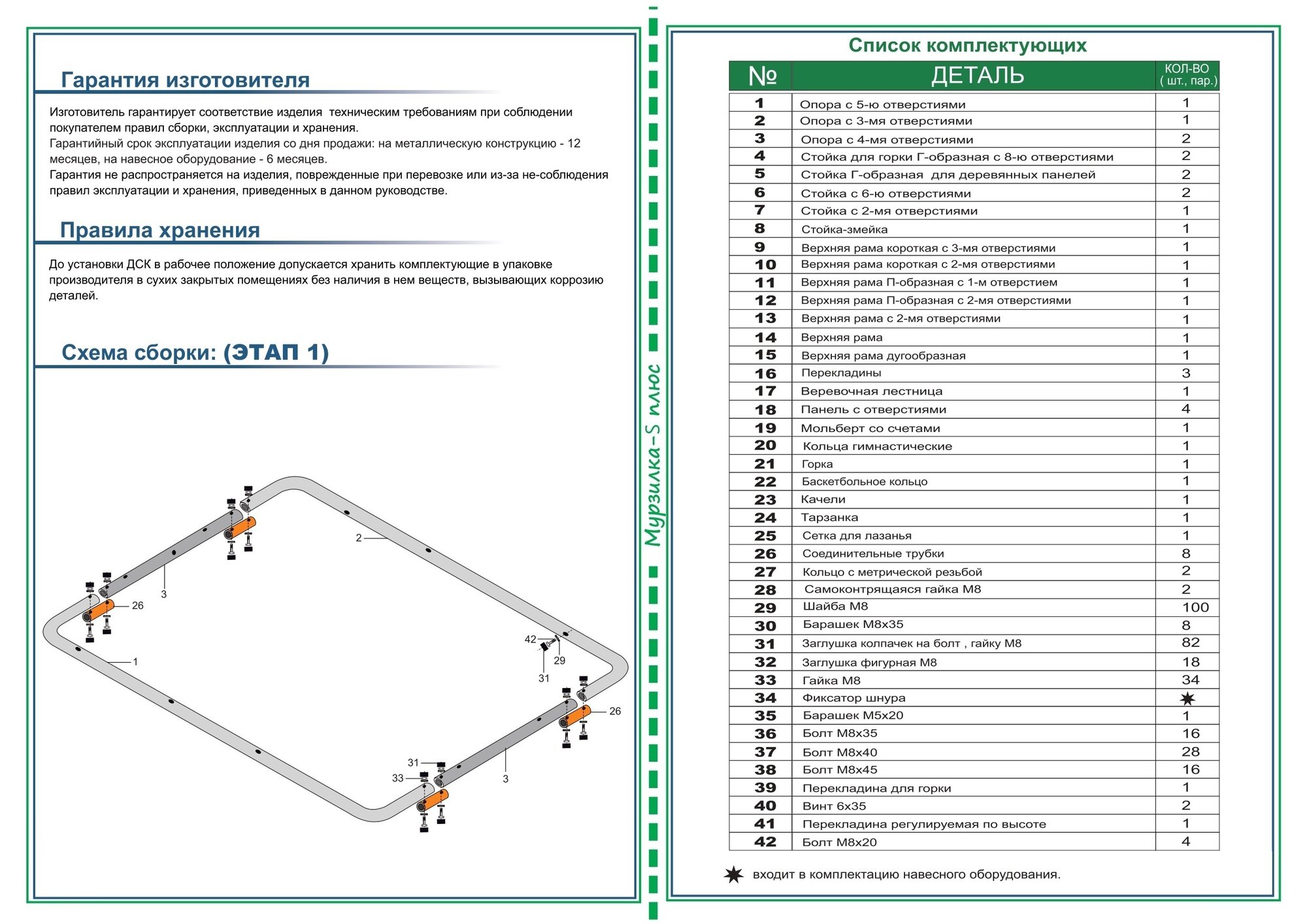 Гарантия изготовителя

Изготовитель гарантирует соответствие изделия техническим требованиям при соблюдении покупателем правил сборки, эксплуатации и хранения.
Гарантийный срок эксплуатации изделия со дня продажи: на металлическую конструкцию - 12 месяцев, на навесное оборудование - 6 месяцев.
Гарантия не распространяется на изделия, поврежденные при перевозке или из-за не-соблюдения правил эксплуатации и хранения, приведенных в данном руководстве.

Правила хранения

До установки ДСК в рабочее положение допускается хранить комплектующие в упаковке производителя в сухих закрытых помещениях без наличия в нем веществ, вызывающих коррозию деталей.

Схема сборки: (ЭТАП 1)

2
3
26
1
42
29
31
26
31
33
3

Мурзилка-S плюс

Список комплектующих

| № | ДЕТАЛЬ | КОЛ-ВО ( шт., пар.) |
|---|---|---|
| 1 | Опора с 5-ю отверстиями | 1 |
| 2 | Опора с 3-мя отверстиями | 1 |
| 3 | Опора с 4-мя отверстиями | 2 |
| 4 | Стойка для горки Г-образная с 8-ю отверстиями | 2 |
| 5 | Стойка Г-образная для деревянных панелей | 2 |
| 6 | Стойка с 6-ю отверстиями | 2 |
| 7 | Стойка с 2-мя отверстиями | 1 |
| 8 | Стойка-змейка | 1 |
| 9 | Верхняя рама короткая с 3-мя отверстиями | 1 |
| 10 | Верхняя рама короткая с 2-мя отверстиями | 1 |
| 11 | Верхняя рама П-образная с 1-м отверстием | 1 |
| 12 | Верхняя рама П-образная с 2-мя отверстиями | 1 |
| 13 | Верхняя рама с 2-мя отверстиями | 1 |
| 14 | Верхняя рама | 1 |
| 15 | Верхняя рама дугообразная | 1 |
| 16 | Перекладины | 3 |
| 17 | Веревочная лестница | 1 |
| 18 | Панель с отверстиями | 4 |
| 19 | Мольберт со счетами | 1 |
| 20 | Кольца гимнастические | 1 |
| 21 | Горка | 1 |
| 22 | Баскетбольное кольцо | 1 |
| 23 | Качели | 1 |
| 24 | Тарзанка | 1 |
| 25 | Сетка для лазанья | 1 |
| 26 | Соединительные трубки | 8 |
| 27 | Кольцо с метрической резьбой | 2 |
| 28 | Самоконтрящаяся гайка М8 | 2 |
| 29 | Шайба М8 | 100 |
| 30 | Барашек М8х35 | 8 |
| 31 | Заглушка колпачек на болт , гайку М8 | 82 |
| 32 | Заглушка фигурная М8 | 18 |
| 33 | Гайка М8 | 34 |
| 34 | Фиксатор шнура | ✶ |
| 35 | Барашек М5х20 | 1 |
| 36 | Болт М8х35 | 16 |
| 37 | Болт М8х40 | 28 |
| 38 | Болт М8х45 | 16 |
| 39 | Перекладина для горки | 1 |
| 40 | Винт 6х35 | 2 |
| 41 | Перекладина регулируемая по высоте | 1 |
| 42 | Болт М8х20 | 4 |

✶ входит в комплектацию навесного оборудования.